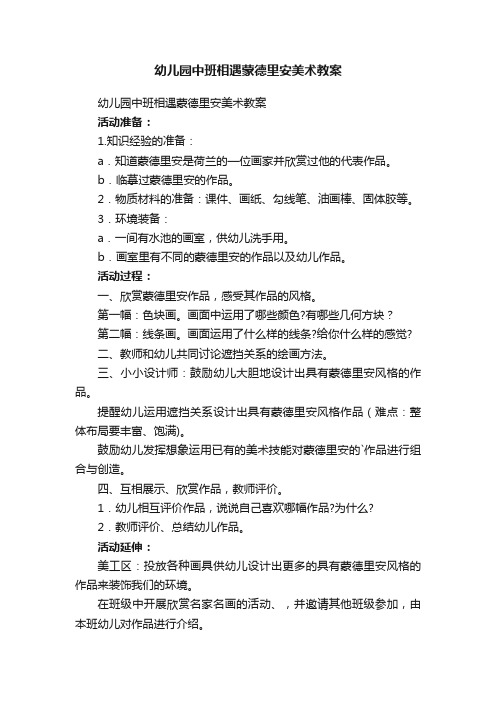 幼儿园中班相遇蒙德里安美术教案

幼儿园中班相遇蒙德里安美术教案

活动准备：

1.知识经验的准备：

a．知道蒙德里安是荷兰的一位画家并欣赏过他的代表作品。

b．临摹过蒙德里安的作品。

2．物质材料的准备：课件、画纸、勾线笔、油画棒、固体胶等。

3．环境装备：

a．一间有水池的画室，供幼儿洗手用。

b．画室里有不同的蒙德里安的作品以及幼儿作品。

活动过程：

一、欣赏蒙德里安作品，感受其作品的风格。

第一幅：色块画。画面中运用了哪些颜色?有哪些几何方块？

第二幅：线条画。画面运用了什么样的线条?给你什么样的感觉?

二、教师和幼儿共同讨论遮挡关系的绘画方法。

三、小小设计师：鼓励幼儿大胆地设计出具有蒙德里安风格的作品。

提醒幼儿运用遮挡关系设计出具有蒙德里安风格作品（难点：整体布局要丰富、饱满)。

鼓励幼儿发挥想象运用已有的美术技能对蒙德里安的`作品进行组合与创造。

四、互相展示、欣赏作品，教师评价。

1．幼儿相互评价作品，说说自己喜欢哪幅作品?为什么?

2．教师评价、总结幼儿作品。

活动延伸：

美工区：投放各种画具供幼儿设计出更多的具有蒙德里安风格的作品来装饰我们的环境。

在班级中开展欣赏名家名画的活动、，并邀请其他班级参加，由本班幼儿对作品进行介绍。